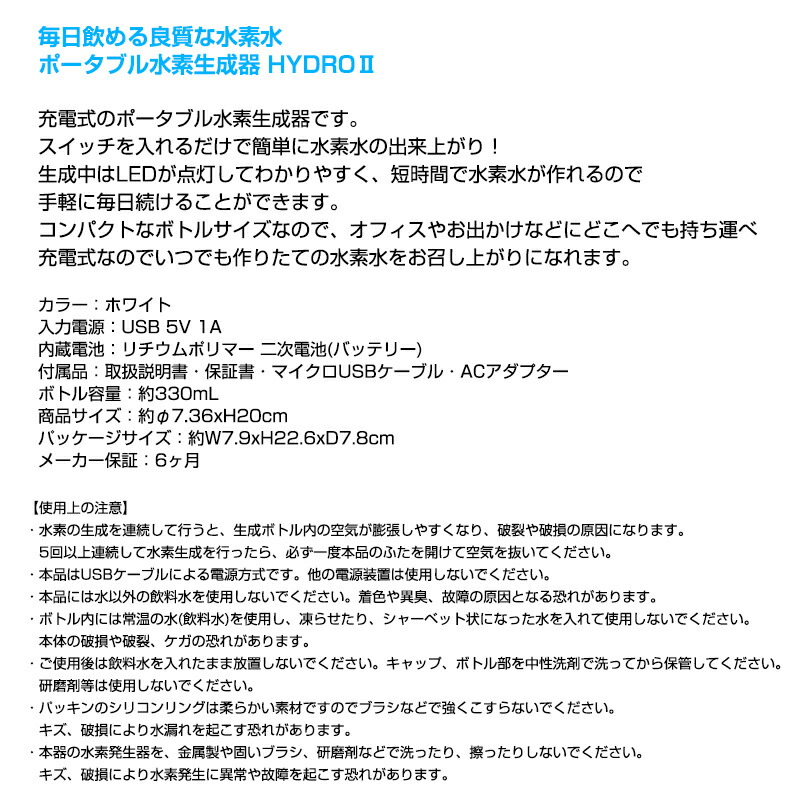 毎日飲める良質な水素水
ポータブル水素生成器 HYDROⅡ

充電式のポータブル水素生成器です。
スイッチを入れるだけで簡単に水素水の出来上がり！
生成中はLEDが点灯してわかりやすく、短時間で水素水が作れるので
手軽に毎日続けることができます。
コンパクトなボトルサイズなので、オフィスやお出かけなどにどこへでも持ち運べ
充電式なのでいつでも作りたての水素水をお召し上がりになれます。

カラー：ホワイト
入力電源：USB 5V 1A
内蔵電池：リチウムポリマー 二次電池(バッテリー)
付属品：取扱説明書・保証書・マイクロUSBケーブル・ACアダプター
ボトル容量：約330mL
商品サイズ：約φ7.36xH20cm
パッケージサイズ：約W7.9xH22.6xD7.8cm
メーカー保証：6ヶ月

【使用上の注意】
・水素の生成を連続して行うと、生成ボトル内の空気が膨張しやすくなり、破裂や破損の原因になります。
5回以上連続して水素生成を行ったら、必ず一度本品のふたを開けて空気を抜いてください。
・本品はUSBケーブルによる電源方式です。他の電源装置は使用しないでください。
・本品には水以外の飲料水を使用しないでください。着色や異臭、故障の原因となる恐れがあります。
・ボトル内には常温の水(飲料水)を使用し、凍らせたり、シャーベット状になった水を入れて使用しないでください。
本体の破損や破裂、ケガの恐れがあります。
・ご使用後は飲料水を入れたまま放置しないでください。キャップ、ボトル部を中性洗剤で洗ってから保管してください。
研磨剤等は使用しないでください。
・パッキンのシリコンリングは柔らかい素材ですのでブラシなどで強くこすらないでください。
キズ、破損により水漏れを起こす恐れがあります。
・本器の水素発生器を、金属製や固いブラシ、研磨剤などで洗ったり、擦ったりしないでください。
キズ、破損により水素発生に異常や故障を起こす恐れがあります。